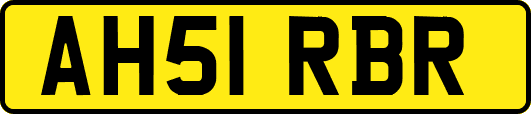 AH51 RBR